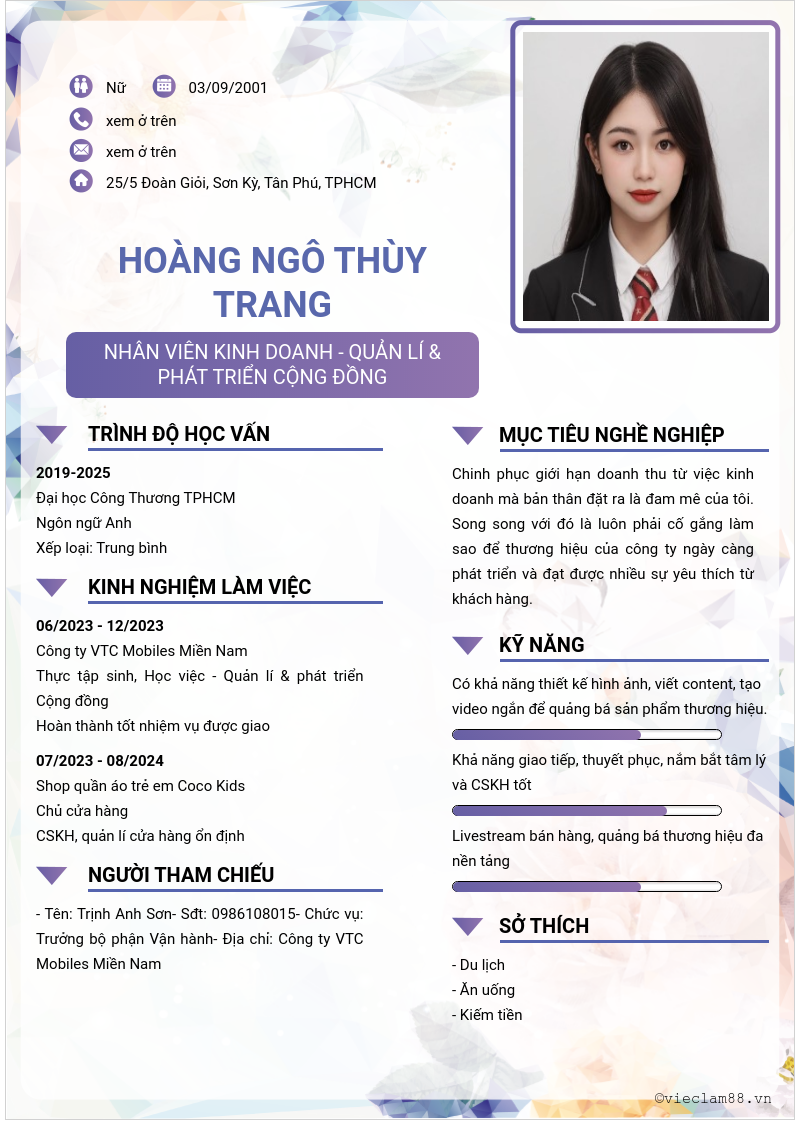 Nữ 03/09/2001

xem ở trên

xem ở trên

25/5 Đoàn Giỏi, Sơn Kỳ, Tân Phú, TPHCM

HOÀNG NGÔ THÙY TRANG

NHÂN VIÊN KINH DOANH - QUẢN LÍ & PHÁT TRIỂN CỘNG ĐỒNG

TRÌNH ĐỘ HỌC VẤN

2019-2025
Đại học Công Thương TPHCM
Ngôn ngữ Anh
Xếp loại: Trung bình

KINH NGHIỆM LÀM VIỆC

06/2023 - 12/2023
Công ty VTC Mobiles Miền Nam
Thực tập sinh, Học việc - Quản lí & phát triển Cộng đồng
Hoàn thành tốt nhiệm vụ được giao

07/2023 - 08/2024
Shop quần áo trẻ em Coco Kids
Chủ cửa hàng
CSKH, quản lí cửa hàng ổn định

NGƯỜI THAM CHIẾU

- Tên: Trịnh Anh Sơn- Sđt: 0986108015- Chức vụ: Trưởng bộ phận Vận hành- Địa chỉ: Công ty VTC Mobiles Miền Nam

MỤC TIÊU NGHỀ NGHIỆP

Chinh phục giới hạn doanh thu từ việc kinh doanh mà bản thân đặt ra là đam mê của tôi. Song song với đó là luôn phải cố gắng làm sao để thương hiệu của công ty ngày càng phát triển và đạt được nhiều sự yêu thích từ khách hàng.

KỸ NĂNG

Có khả năng thiết kế hình ảnh, viết content, tạo video ngắn để quảng bá sản phẩm thương hiệu.

Khả năng giao tiếp, thuyết phục, nắm bắt tâm lý và CSKH tốt

Livestream bán hàng, quảng bá thương hiệu đa nền tảng

SỞ THÍCH

- Du lịch
- Ăn uống
- Kiếm tiền

©vieclam88.vn